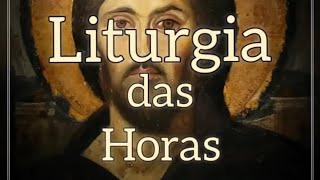 Liturgia
das
Horas